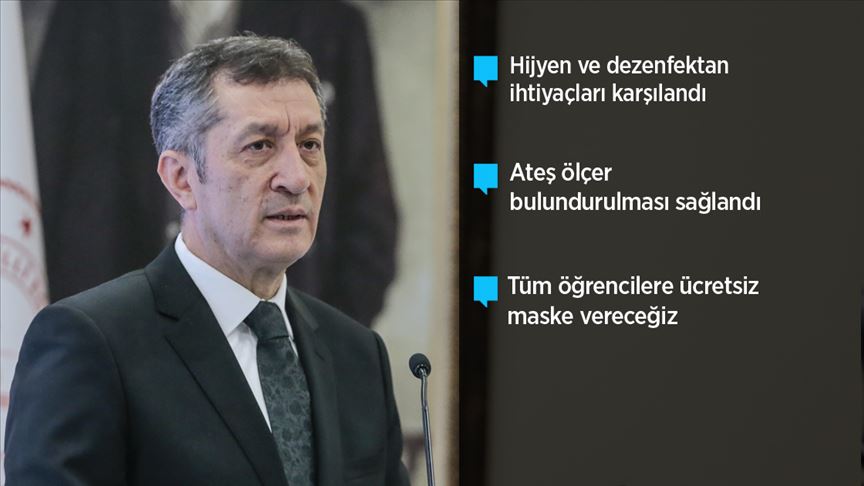 Hijyen ve dezenfektan ihtiyaçları karşılandı

Ateş ölçer bulundurulması sağlandı

Tüm öğrencilere ücretsiz maske vereceğiz